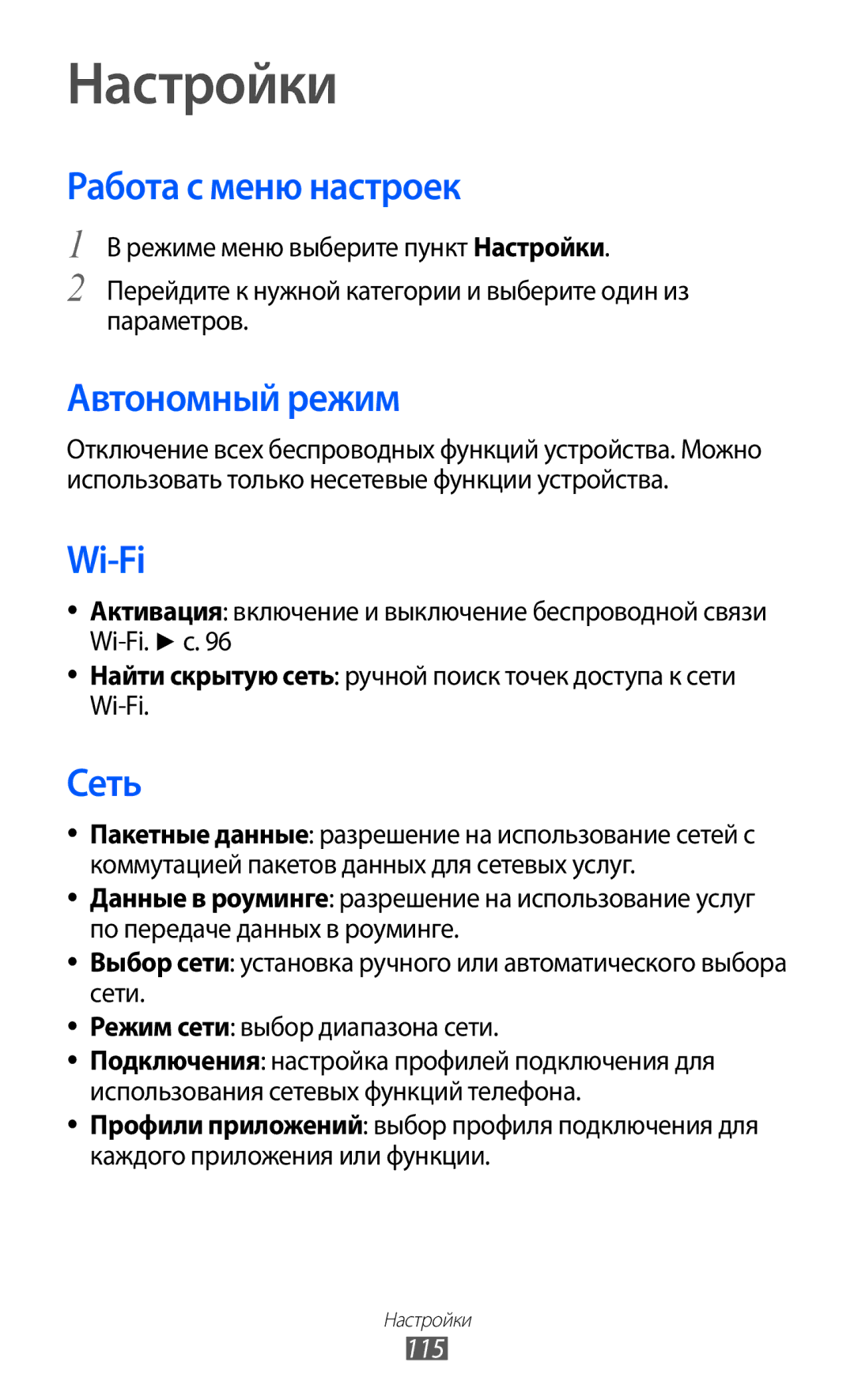 Настройки

Работа с меню настроек

1 В режиме меню выберите пункт Настройки.

2 Перейдите к нужной категории и выберите один из параметров.

Автономный режим

Отключение всех беспроводных функций устройства. Можно использовать только несетевые функции устройства.

Wi-Fi

• Активация: включение и выключение беспроводной связи Wi-Fi. ► с. 96
• Найти скрытую сеть: ручной поиск точек доступа к сети Wi-Fi.

Сеть

• Пакетные данные: разрешение на использование сетей с коммутацией пакетов данных для сетевых услуг.
• Данные в роуминге: разрешение на использование услуг по передаче данных в роуминге.
• Выбор сети: установка ручного или автоматического выбора сети.
• Режим сети: выбор диапазона сети.
• Подключения: настройка профилей подключения для использования сетевых функций телефона.
• Профили приложений: выбор профиля подключения для каждого приложения или функции.

Настройки
115